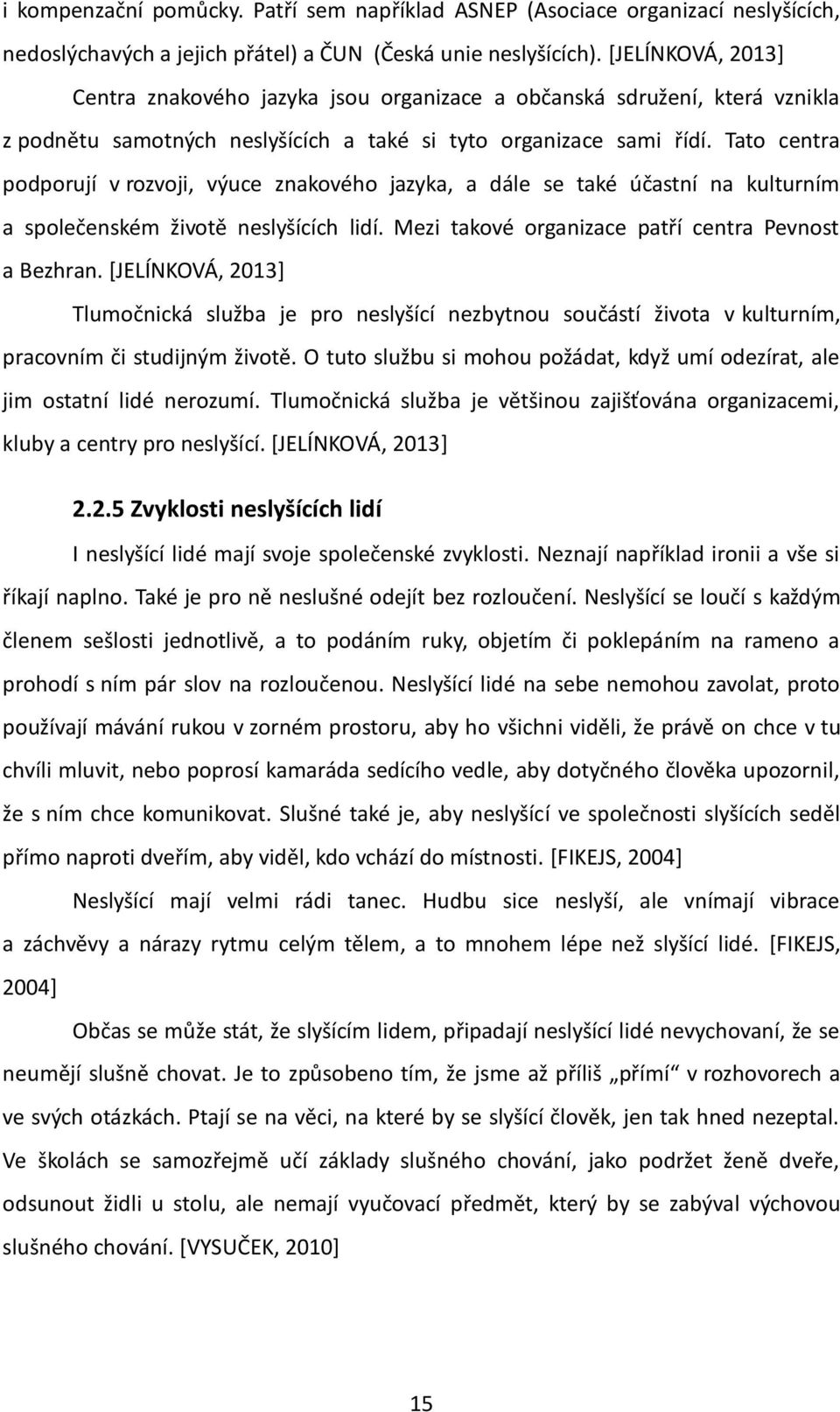 i kompenzační pomůcky. Patří sem například ASNEP (Asociace organizací neslyšících, nedoslýchavých a jejich přátel) a ČUN (Česká unie neslyšících). [JELÍNKOVÁ, 2013]

Centra znakového jazyka jsou organizace a občanská sdružení, která vznikla z podnětu samotných neslyšících a také si tyto organizace sami řídí. Tato centra podporují v rozvoji, výuce znakového jazyka, a dále se také účastní na kulturním a společenském životě neslyšících lidí. Mezi takové organizace patří centra Pevnost a Bezhran. [JELÍNKOVÁ, 2013]

Tlumočnická služba je pro neslyšící nezbytnou součástí života v kulturním, pracovním či studijným životě. O tuto službu si mohou požádat, když umí odezírat, ale jim ostatní lidé nerozumí. Tlumočnická služba je většinou zajišťována organizacemi, kluby a centry pro neslyšící. [JELÍNKOVÁ, 2013]

2.2.5 Zvyklosti neslyšících lidí

I neslyšící lidé mají svoje společenské zvyklosti. Neznají například ironii a vše si říkají naplno. Také je pro ně neslušné odejít bez rozloučení. Neslyšící se loučí s každým členem sešlosti jednotlivě, a to podáním ruky, objetím či poklepáním na rameno a prohodí s ním pár slov na rozloučenou. Neslyšící lidé na sebe nemohou zavolat, proto používají mávání rukou v zorném prostoru, aby ho všichni viděli, že právě on chce v tu chvíli mluvit, nebo poprosí kamaráda sedícího vedle, aby dotyčného člověka upozornil, že s ním chce komunikovat. Slušné také je, aby neslyšící ve společnosti slyšících seděl přímo naproti dveřím, aby viděl, kdo vchází do místnosti. [FIKEJS, 2004]

Neslyšící mají velmi rádi tanec. Hudbu sice neslyší, ale vnímají vibrace a záchvěvy a nárazy rytmu celým tělem, a to mnohem lépe než slyšící lidé. [FIKEJS, 2004]

Občas se může stát, že slyšícím lidem, připadají neslyšící lidé nevychovaní, že se neumějí slušně chovat. Je to způsobeno tím, že jsme až příliš „přímí“ v rozhovorech a ve svých otázkách. Ptají se na věci, na které by se slyšící člověk, jen tak hned nezeptal. Ve školách se samozřejmě učí základy slušného chování, jako podržet ženě dveře, odsunout židli u stolu, ale nemají vyučovací předmět, který by se zabýval výchovou slušného chování. [VYSUČEK, 2010]

15